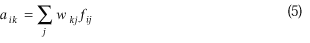 $a_{ik} = \sum_{j} w_{kj} f_{ij}$ (5)